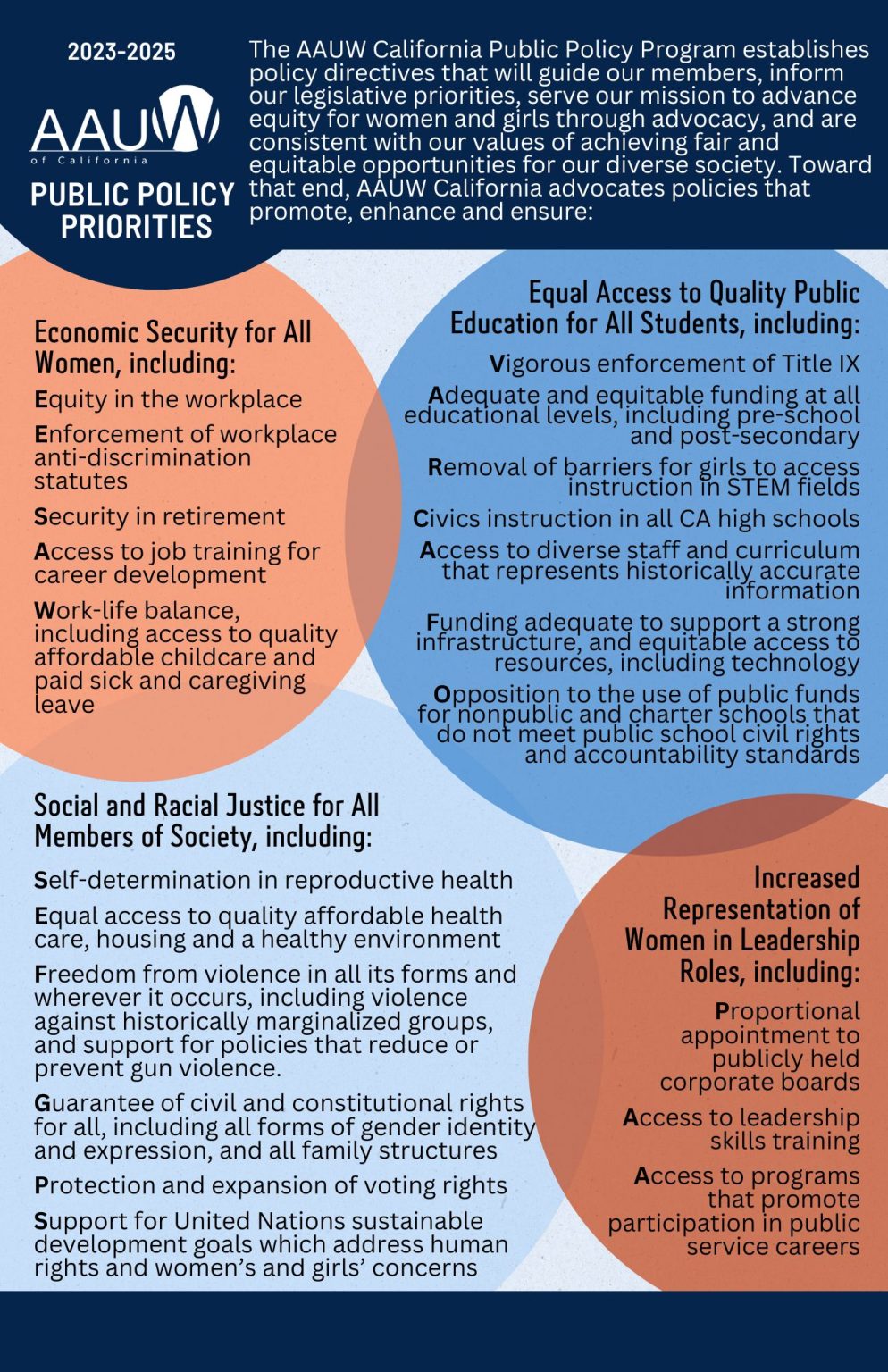 2023-2025

AAUW
of California

PUBLIC POLICY PRIORITIES

The AAUW California Public Policy Program establishes policy directives that will guide our members, inform our legislative priorities, serve our mission to advance equity for women and girls through advocacy, and are consistent with our values of achieving fair and equitable opportunities for our diverse society. Toward that end, AAUW California advocates policies that promote, enhance and ensure:

Economic Security for All Women, including:

Equity in the workplace

Enforcement of workplace anti-discrimination statutes

Security in retirement

Access to job training for career development

Work-life balance, including access to quality affordable childcare and paid sick and caregiving leave

Equal Access to Quality Public Education for All Students, including:

Vigorous enforcement of Title IX

Adequate and equitable funding at all educational levels, including pre-school and post-secondary

Removal of barriers for girls to access instruction in STEM fields

Civics instruction in all CA high schools

Access to diverse staff and curriculum that represents historically accurate information

Funding adequate to support a strong infrastructure, and equitable access to resources, including technology

Opposition to the use of public funds for nonpublic and charter schools that do not meet public school civil rights and accountability standards

Social and Racial Justice for All Members of Society, including:

Self-determination in reproductive health

Equal access to quality affordable health care, housing and a healthy environment

Freedom from violence in all its forms and wherever it occurs, including violence against historically marginalized groups, and support for policies that reduce or prevent gun violence.

Guarantee of civil and constitutional rights for all, including all forms of gender identity and expression, and all family structures

Protection and expansion of voting rights

Support for United Nations sustainable development goals which address human rights and women's and girls' concerns

Increased Representation of Women in Leadership Roles, including:

Proportional appointment to publicly held corporate boards

Access to leadership skills training

Access to programs that promote participation in public service careers